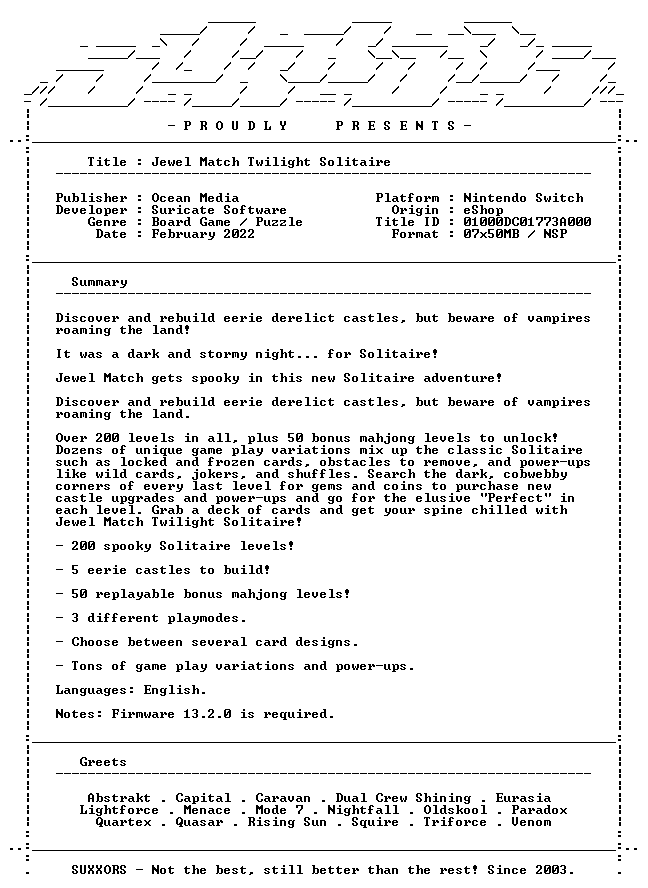 - P R O U D L Y     P R E S E N T S -

Title : Jewel Match Twilight Solitaire

Publisher : Ocean Media
Developer : Suricate Software
Genre : Board Game / Puzzle
Date : February 2022

Platform : Nintendo Switch
Origin : eShop
Title ID : 01000DC01773A000
Format : 07x50MB / NSP

Summary

Discover and rebuild eerie derelict castles, but beware of vampires roaming the land!

It was a dark and stormy night... for Solitaire!

Jewel Match gets spooky in this new Solitaire adventure!

Discover and rebuild eerie derelict castles, but beware of vampires roaming the land.

Over 200 levels in all, plus 50 bonus mahjong levels to unlock! Dozens of unique game play variations mix up the classic Solitaire such as locked and frozen cards, obstacles to remove, and power-ups like wild cards, jokers, and shuffles. Search the dark, cobwebby corners of every last level for gems and coins to purchase new castle upgrades and power-ups and go for the elusive "Perfect" in each level. Grab a deck of cards and get your spine chilled with Jewel Match Twilight Solitaire!

- 200 spooky Solitaire levels!

- 5 eerie castles to build!

- 50 replayable bonus mahjong levels!

- 3 different playmodes.

- Choose between several card designs.

- Tons of game play variations and power-ups.

Languages: English.

Notes: Firmware 13.2.0 is required.

Greets

Abstrakt . Capital . Caravan . Dual Crew Shining . Eurasia
Lightforce . Menace . Mode 7 . Nightfall . Oldskool . Paradox
Quartex . Quasar . Rising Sun . Squire . Triforce . Venom

SUXXORS - Not the best, still better than the rest! Since 2003.